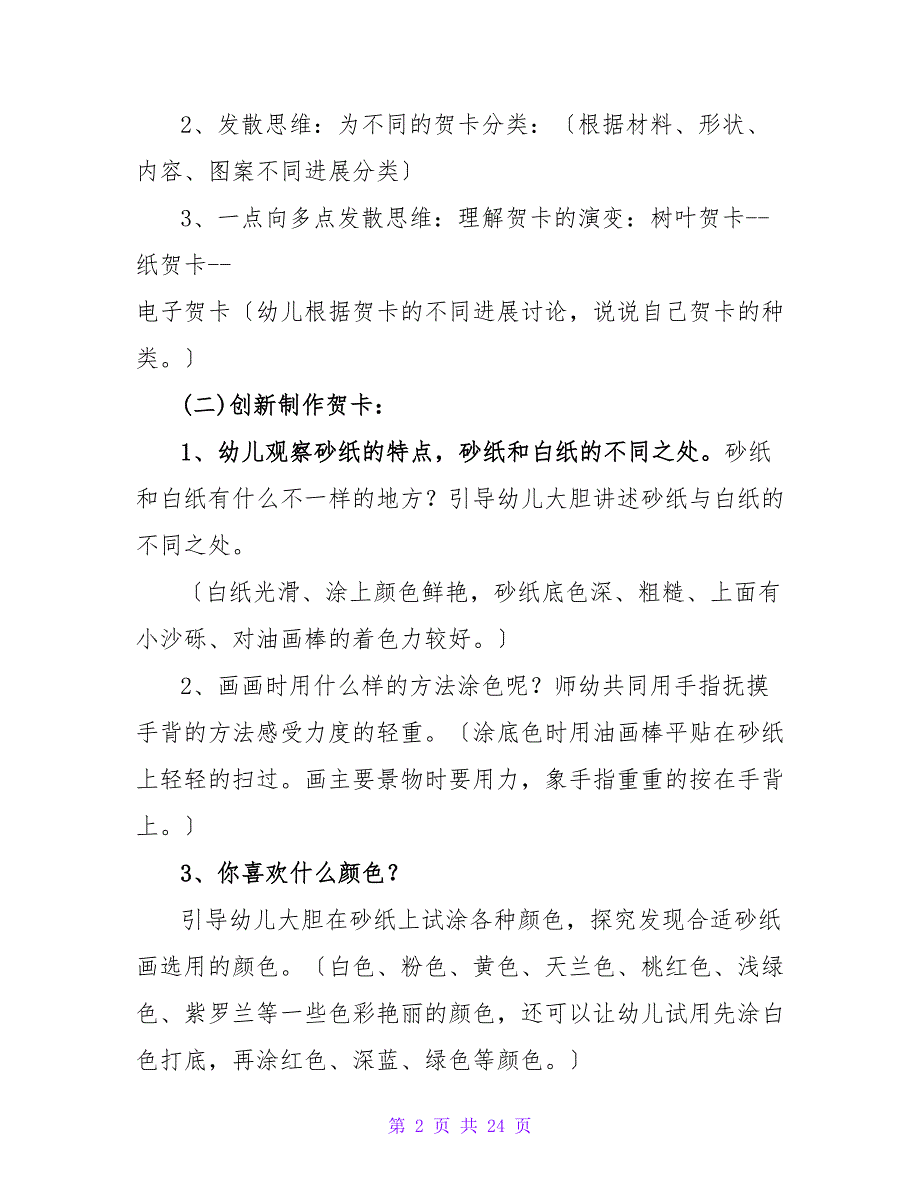 2、发散思维：为不同的贺卡分类：〔根据材料、形状、内容、图案不同进展分类〕

3、一点向多点发散思维：理解贺卡的演变：树叶贺卡--纸贺卡--
电子贺卡〔幼儿根据贺卡的不同进展讨论，说说自己贺卡的种类。〕

(二)创新制作贺卡：

1、幼儿观察砂纸的特点，砂纸和白纸的不同之处。砂纸和白纸有什么不一样的地方？引导幼儿大胆讲述砂纸与白纸的不同之处。

〔白纸光滑、涂上颜色鲜艳，砂纸底色深、粗糙、上面有小沙砾、对油画棒的着色力较好。〕

2、画画时用什么样的方法涂色呢？师幼共同用手指抚摸手背的方法感受力度的轻重。〔涂底色时用油画棒平贴在砂纸上轻轻的扫过。画主要景物时要用力，象手指重重的按在手背上。〕

3、你喜欢什么颜色？

引导幼儿大胆在砂纸上试涂各种颜色，探究发现合适砂纸画选用的颜色。〔白色、粉色、黄色、天兰色、桃红色、浅绿色、紫罗兰等一些色彩艳丽的颜色，还可以让幼儿试用先涂白色打底，再涂红色、深蓝、绿色等颜色。〕

第 2 页 共 24 页